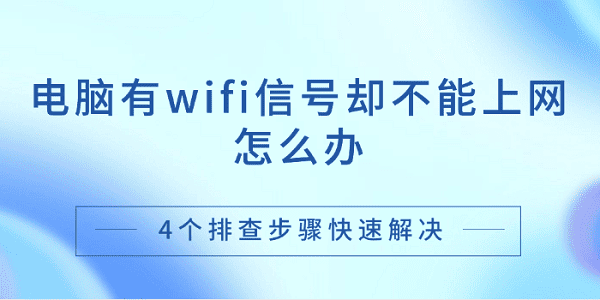 电脑有wifi信号却不能上网怎么办

4个排查步骤快速解决